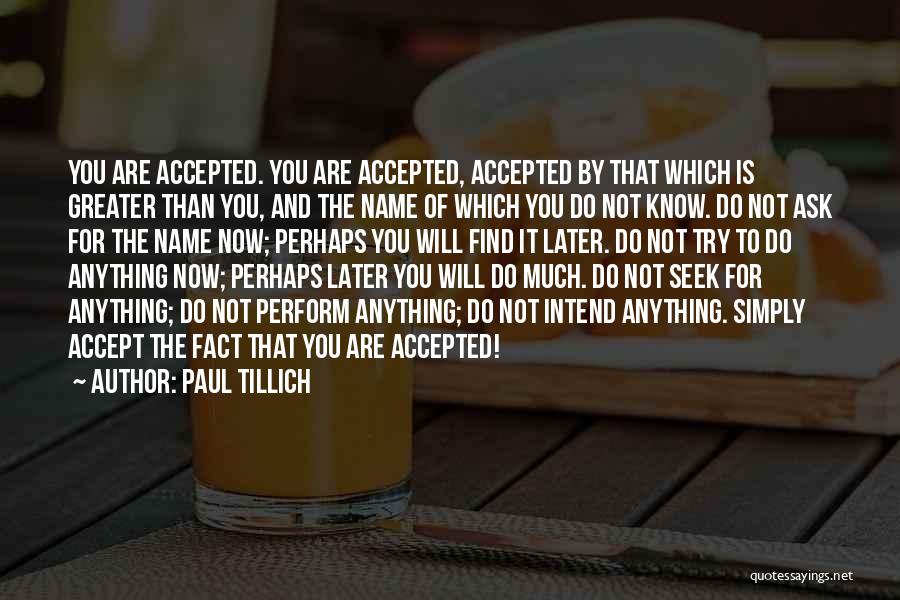 YOU ARE ACCEPTED. YOU ARE ACCEPTED, ACCEPTED BY THAT WHICH IS GREATER THAN YOU, AND THE NAME OF WHICH YOU DO NOT KNOW. DO NOT ASK FOR THE NAME NOW; PERHAPS YOU WILL FIND IT LATER. DO NOT TRY TO DO ANYTHING NOW; PERHAPS LATER YOU WILL DO MUCH. DO NOT SEEK FOR ANYTHING; DO NOT PERFORM ANYTHING; DO NOT INTEND ANYTHING. SIMPLY ACCEPT THE FACT THAT YOU ARE ACCEPTED!
~ AUTHOR: PAUL TILLICH

quotessayings.net